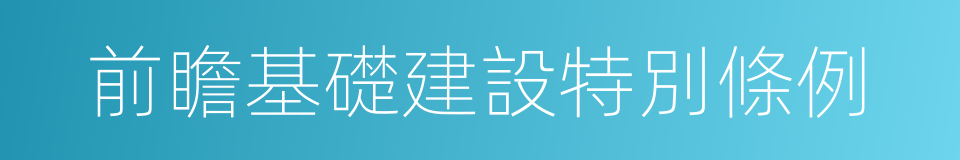 前瞻基礎建設特別條例